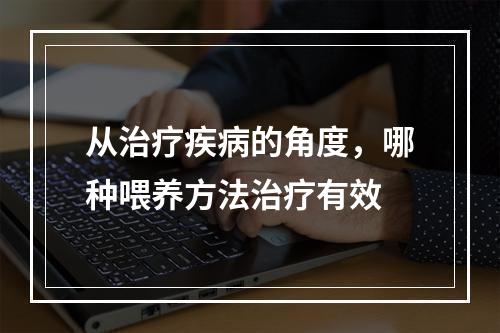 从治疗疾病的角度，哪种喂养方法治疗有效